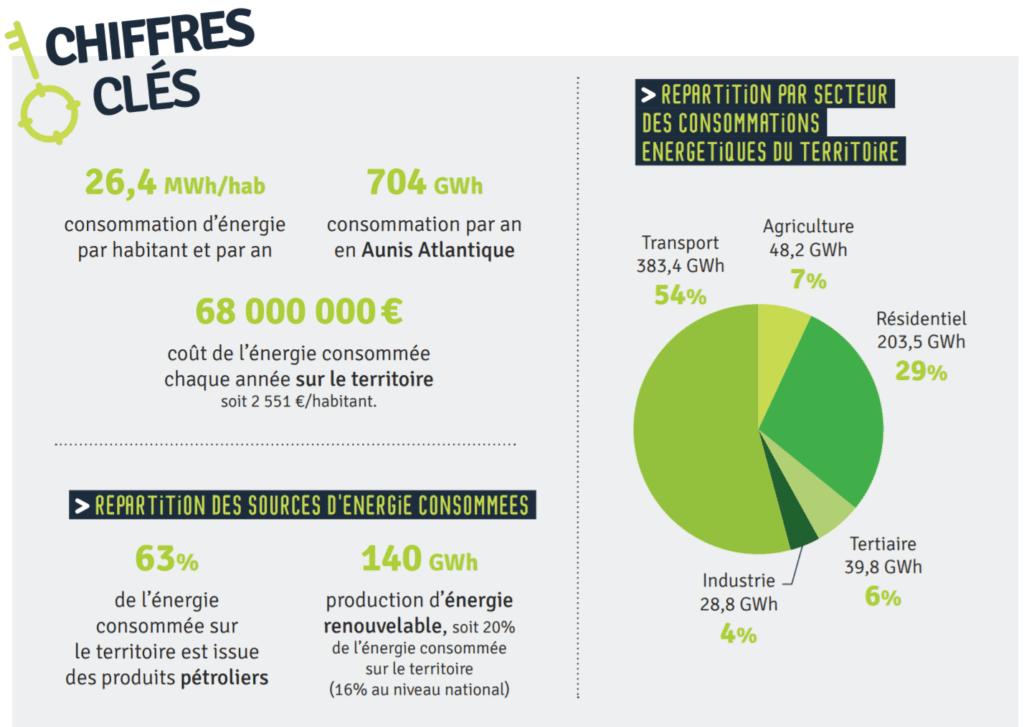 CHIFFRES CLÉS

26,4 MWh/hab
consommation d'énergie par habitant et par an

704 GWh
consommation par an en Aunis Atlantique

68 000 000 €
coût de l'énergie consommée chaque année sur le territoire
soit 2 551 €/habitant.

> REPARTITION DES SOURCES D'ENERGIE CONSOMMEES

63%
de l'énergie consommée sur le territoire est issue des produits pétroliers

140 GWh
production d'énergie renouvelable, soit 20% de l'énergie consommée sur le territoire (16% au niveau national)

> REPARTITION PAR SECTEUR DES CONSOMMATIONS ENERGETIQUES DU TERRITOIRE

Transport
383,4 GWh
54%

Agriculture
48,2 GWh
7%

Résidentiel
203,5 GWh
29%

Tertiaire
39,8 GWh
6%

Industrie
28,8 GWh
4%